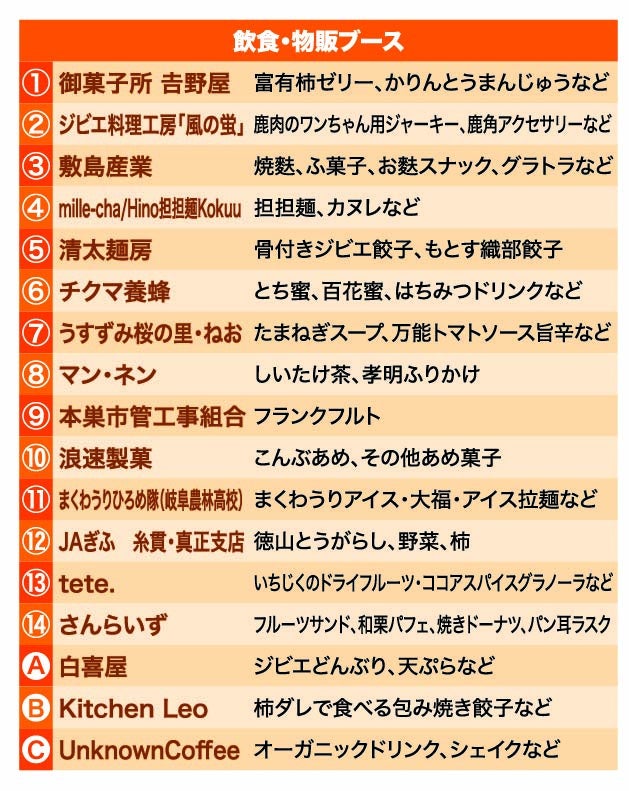 飲食・物販ブース

| | | |
|---|---|---|
| ① | 御菓子所 吉野屋 | 富有柿ゼリー、かりんとうまんじゅうなど |
| ② | ジビエ料理工房「風の蛍」 | 鹿肉のワンちゃん用ジャーキー、鹿角アクセサリーなど |
| ③ | 敷島産業 | 焼麩、ふ菓子、お麩スナック、グラトラなど |
| ④ | mille-cha/Hino担担麺Kokuu | 担担麺、カヌレなど |
| ⑤ | 清太麺房 | 骨付きジビエ餃子、もとす織部餃子 |
| ⑥ | チクマ養蜂 | とち蜜、百花蜜、はちみつドリンクなど |
| ⑦ | うすずみ桜の里・ねお | たまねぎスープ、万能トマトソース旨辛など |
| ⑧ | マン・ネン | しいたけ茶、孝明ふりかけ |
| ⑨ | 本巣市管工事組合 | フランクフルト |
| ⑩ | 浪速製菓 | こんぶあめ、その他あめ菓子 |
| ⑪ | まくわうりひろめ隊(岐阜農林高校) | まくわうりアイス・大福・アイス拉麺など |
| ⑫ | JAぎふ　糸貫・真正支店 | 徳山とうがらし、野菜、柿 |
| ⑬ | tete. | いちじくのドライフルーツ・ココアスパイスグラノーラなど |
| ⑭ | さんらいず | フルーツサンド、和栗パフェ、焼きドーナツ、パン耳ラスク |
| A | 白喜屋 | ジビエどんぶり、天ぷらなど |
| B | Kitchen Leo | 柿ダレで食べる包み焼き餃子など |
| C | UnknownCoffee | オーガニックドリンク、シェイクなど |